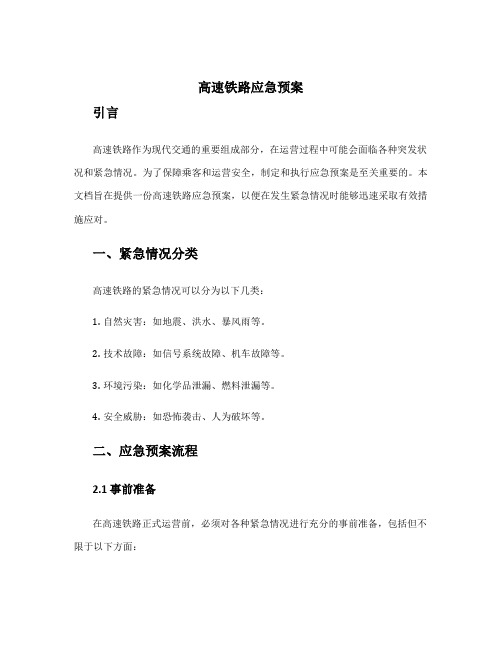 高速铁路应急预案

引言

高速铁路作为现代交通的重要组成部分，在运营过程中可能会面临各种突发状况和紧急情况。为了保障乘客和运营安全，制定和执行应急预案是至关重要的。本文档旨在提供一份高速铁路应急预案，以便在发生紧急情况时能够迅速采取有效措施应对。

一、紧急情况分类

高速铁路的紧急情况可以分为以下几类：

1. 自然灾害：如地震、洪水、暴风雨等。

2. 技术故障：如信号系统故障、机车故障等。

3. 环境污染：如化学品泄漏、燃料泄漏等。

4. 安全威胁：如恐怖袭击、人为破坏等。

二、应急预案流程

2.1 事前准备

在高速铁路正式运营前，必须对各种紧急情况进行充分的事前准备，包括但不限于以下方面：